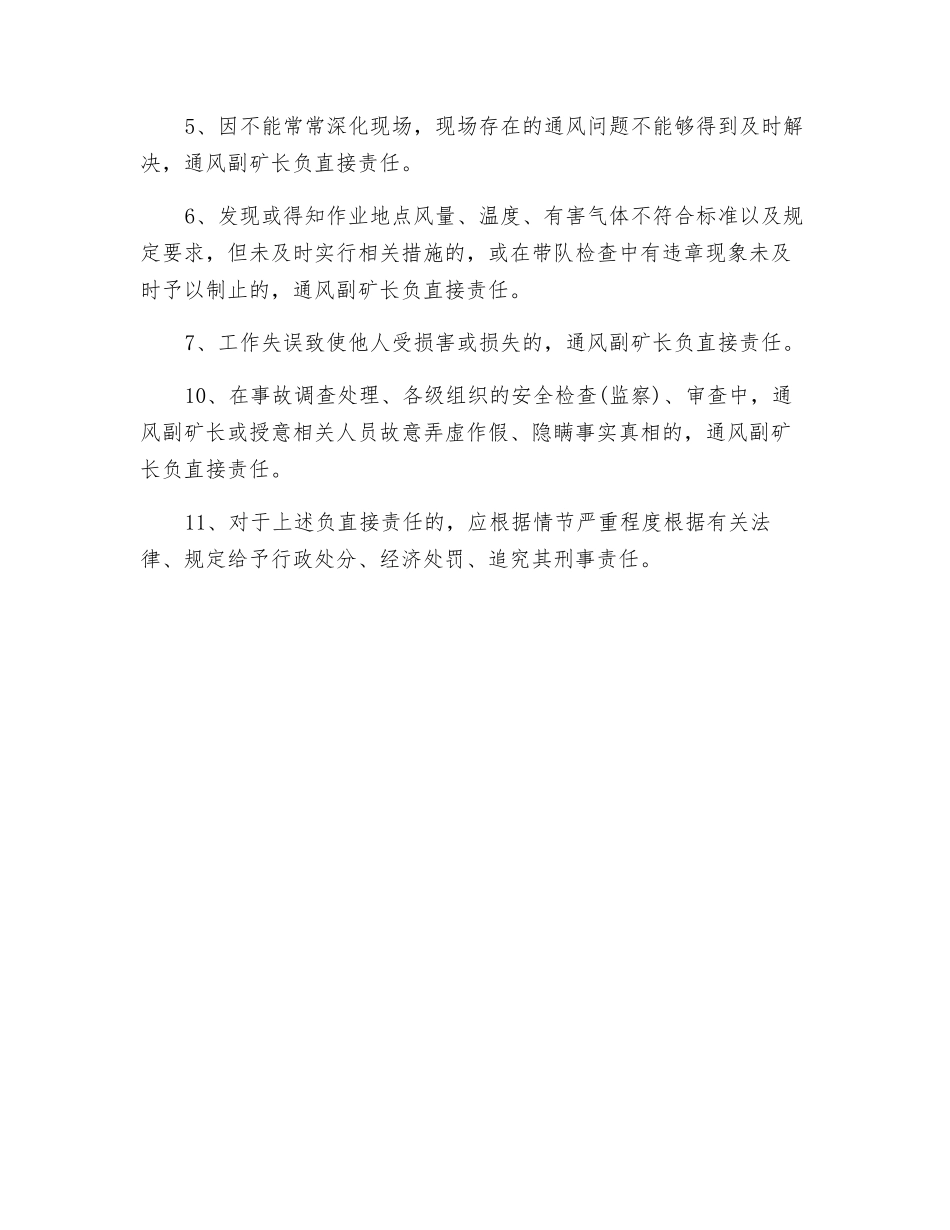 5、因不能常常深化现场，现场存在的通风问题不能够得到及时解决，通风副矿长负直接责任。

6、发现或得知作业地点风量、温度、有害气体不符合标准以及规定要求，但未及时实行相关措施的，或在带队检查中有违章现象未及时予以制止的，通风副矿长负直接责任。

7、工作失误致使他人受损害或损失的，通风副矿长负直接责任。

10、在事故调查处理、各级组织的安全检查(监察)、审查中，通风副矿长或授意相关人员故意弄虚作假、隐瞒事实真相的，通风副矿长负直接责任。

11、对于上述负直接责任的，应根据情节严重程度根据有关法律、规定给予行政处分、经济处罚、追究其刑事责任。